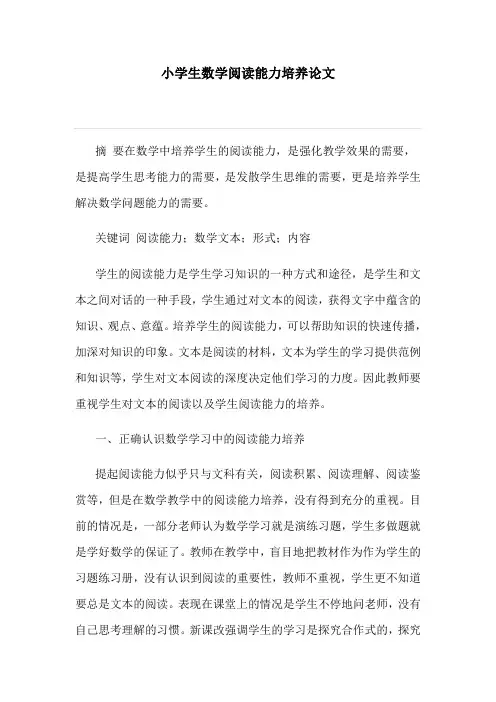 小学生数学阅读能力培养论文

摘 要在数学中培养学生的阅读能力，是强化教学效果的需要，是提高学生思考能力的需要，是发散学生思维的需要，更是培养学生解决数学问题能力的需要。

关键词 阅读能力；数学文本；形式；内容

学生的阅读能力是学生学习知识的一种方式和途径，是学生和文本之间对话的一种手段，学生通过对文本的阅读，获得文字中蕴含的知识、观点、意蕴。培养学生的阅读能力，可以帮助知识的快速传播，加深对知识的印象。文本是阅读的材料，文本为学生的学习提供范例和知识等，学生对文本阅读的深度决定他们学习的力度。因此教师要重视学生对文本的阅读以及学生阅读能力的培养。

一、正确认识数学学习中的阅读能力培养

提起阅读能力似乎只与文科有关，阅读积累、阅读理解、阅读鉴赏等，但是在数学教学中的阅读能力培养，没有得到充分的重视。目前的情况是，一部分老师认为数学学习就是演练习题，学生多做题就是学好数学的保证了。教师在教学中，盲目地把教材作为作为学生的习题练习册，没有认识到阅读的重要性，教师不重视，学生更不知道要总是文本的阅读。表现在课堂上的情况是学生不停地问老师，没有自己思考理解的习惯。新课改强调学生的学习是探究合作式的，探究